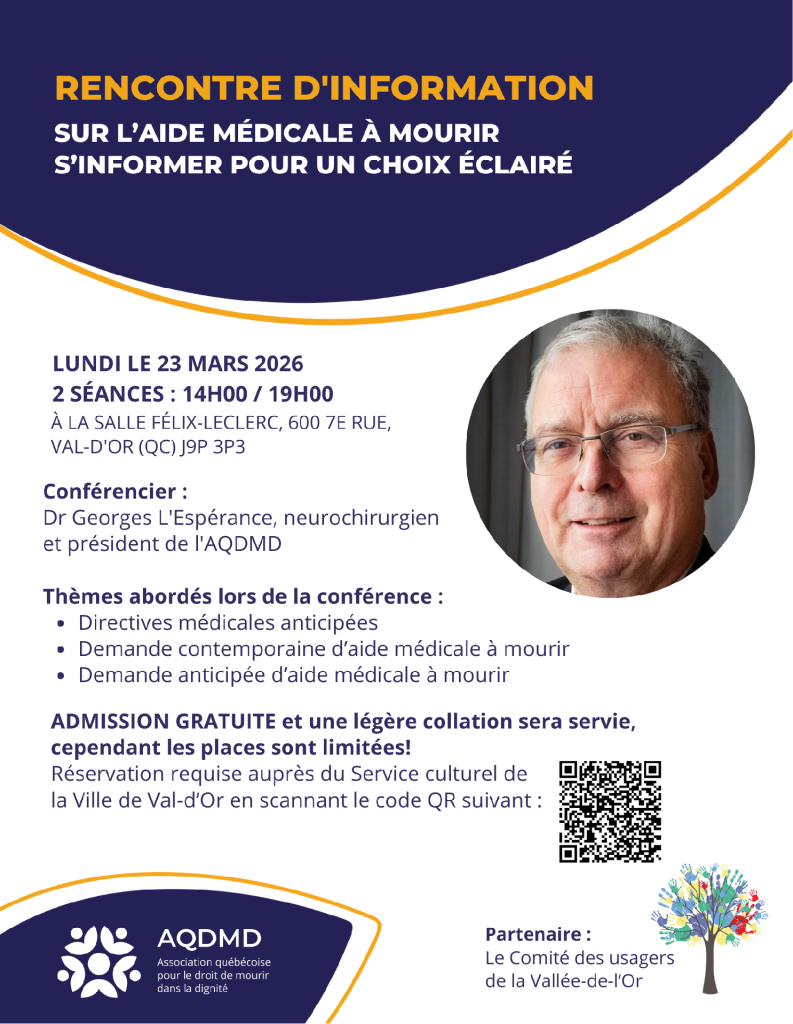 RENCONTRE D'INFORMATION

SUR L'AIDE MÉDICALE À MOURIR
S'INFORMER POUR UN CHOIX ÉCLAIRÉ

LUNDI LE 23 MARS 2026
2 SÉANCES : 14H00 / 19H00
À LA SALLE FÉLIX-LECLERC, 600 7E RUE, VAL-D'OR (QC) J9P 3P3

Conférencier :
Dr Georges L'Espérance, neurochirurgien et président de l'AQDMD

Thèmes abordés lors de la conférence :
• Directives médicales anticipées
• Demande contemporaine d'aide médicale à mourir
• Demande anticipée d'aide médicale à mourir

ADMISSION GRATUITE et une légère collation sera servie, cependant les places sont limitées!
Réservation requise auprès du Service culturel de la Ville de Val-d'Or en scannant le code QR suivant :

AQDMD
Association québécoise pour le droit de mourir dans la dignité

Partenaire :
Le Comité des usagers de la Vallée-de-l'Or